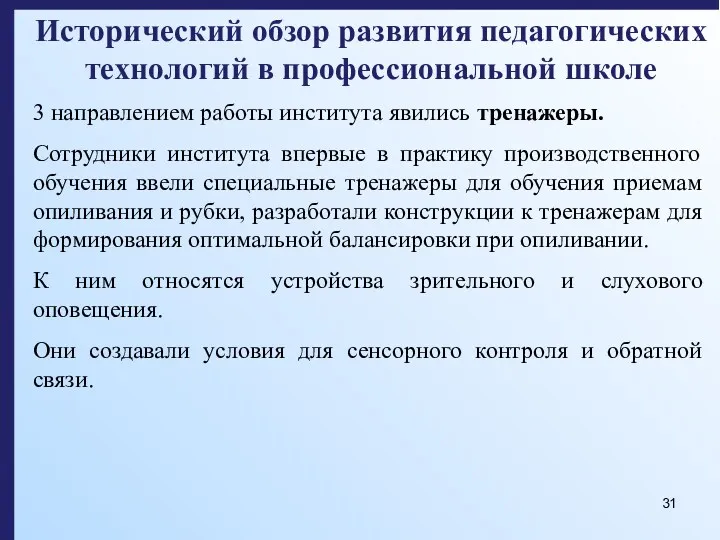 Исторический обзор развития педагогических технологий в профессиональной школе

3 направлением работы института явились тренажеры.

Сотрудники института впервые в практику производственного обучения ввели специальные тренажеры для обучения приемам опиливания и рубки, разработали конструкции к тренажерам для формирования оптимальной балансировки при опиливании.

К ним относятся устройства зрительного и слухового оповещения.

Они создавали условия для сенсорного контроля и обратной связи.

31